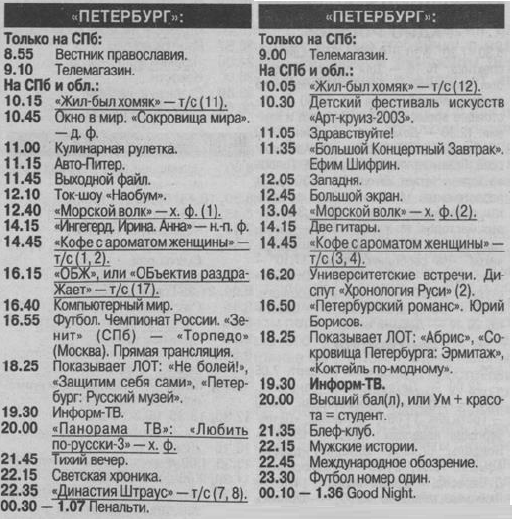 «ПЕТЕРБУРГ»:

Только на СПб:
8.55 Вестник православия.
9.10 Телемагазин.
На СПб и обл.:
10.15 «Жил-был хомяк» — т/с (11).
10.45 Окно в мир. «Сокровища мира». — д. ф.
11.00 Кулинарная рулетка.
11.15 Авто-Питер.
11.45 Выходной файл.
12.10 Ток-шоу «Наобум».
12.40 «Морской волк» — х. ф. (1).
14.15 «Ингегерд. Ирина. Анна» — н.-п. ф.
14.45 «Кофе с ароматом женщины» — т/с (1, 2).
16.15 «ОБЖ», или «ОБъектив раздраЖает» — т/с (17).
16.40 Компьютерный мир.
16.55 Футбол. Чемпионат России. «Зенит» (СПб) — «Торпедо» (Москва). Прямая трансляция.
18.25 Показывает ЛОТ: «Не болей!», «Защитим себя сами», «Петербург: Русский музей».
19.30 Информ-ТВ.
20.00 «Панорама ТВ»: «Любить по-русски-3» — х. ф.
21.45 Тихий вечер.
22.15 Светская хроника.
22.35 «Династия Штраус» — т/с (7, 8).
00.30 — 1.07 Пенальти.

«ПЕТЕРБУРГ»:

Только на СПб:
9.00 Телемагазин.
На СПб и обл.:
10.05 «Жил-был хомяк» — т/с (12).
10.30 Детский фестиваль искусств «Арт-круиз-2003».
11.05 Здравствуйте!
11.35 «Большой Концертный Завтрак». Ефим Шифрин.
12.05 Западня.
12.45 Большой экран.
13.04 «Морской волк» — х. ф. (2).
14.15 Две гитары.
14.45 «Кофе с ароматом женщины» — т/с (3, 4).
16.20 Университетские встречи. Диспут «Хронология Руси» (2).
16.50 «Петербурский романс». Юрий Борисов.
18.25 Показывает ЛОТ: «Абрис», «Сокровища Петербурга: Эрмитаж», «Коктейль по-модному».
19.30 Информ-ТВ.
20.00 Высший бал(л), или Ум + красота = студент.
21.35 Блеф-клуб.
22.15 Мужские истории.
22.45 Международное обозрение.
23.30 Футбол номер один.
00.10 — 1.36 Good Night.